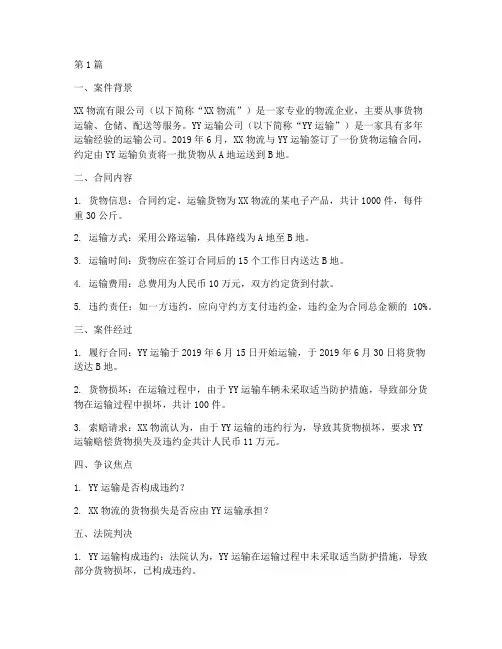 第1篇

一、案件背景

XX物流有限公司（以下简称“XX物流”）是一家专业的物流企业，主要从事货物运输、仓储、配送等服务。YY运输公司（以下简称“YY运输”）是一家具有多年运输经验的运输公司。2019年6月，XX物流与YY运输签订了一份货物运输合同，约定由YY运输负责将一批货物从A地运送到B地。

二、合同内容

1. 货物信息：合同约定，运输货物为XX物流的某电子产品，共计1000件，每件重30公斤。

2. 运输方式：采用公路运输，具体路线为A地至B地。

3. 运输时间：货物应在签订合同后的15个工作日内送达B地。

4. 运输费用：总费用为人民币10万元，双方约定货到付款。

5. 违约责任：如一方违约，应向守约方支付违约金，违约金为合同总金额的 10%。

三、案件经过

1. 履行合同：YY运输于2019年6月15日开始运输，于2019年6月30日将货物送达B地。

2. 货物损坏：在运输过程中，由于YY运输车辆未采取适当防护措施，导致部分货物在运输过程中损坏，共计100件。

3. 索赔请求：XX物流认为，由于YY运输的违约行为，导致其货物损坏，要求YY运输赔偿货物损失及违约金共计人民币11万元。

四、争议焦点

1. YY运输是否构成违约？

2. XX物流的货物损失是否应由YY运输承担？

五、法院判决

1. YY运输构成违约：法院认为，YY运输在运输过程中未采取适当防护措施，导致部分货物损坏，已构成违约。